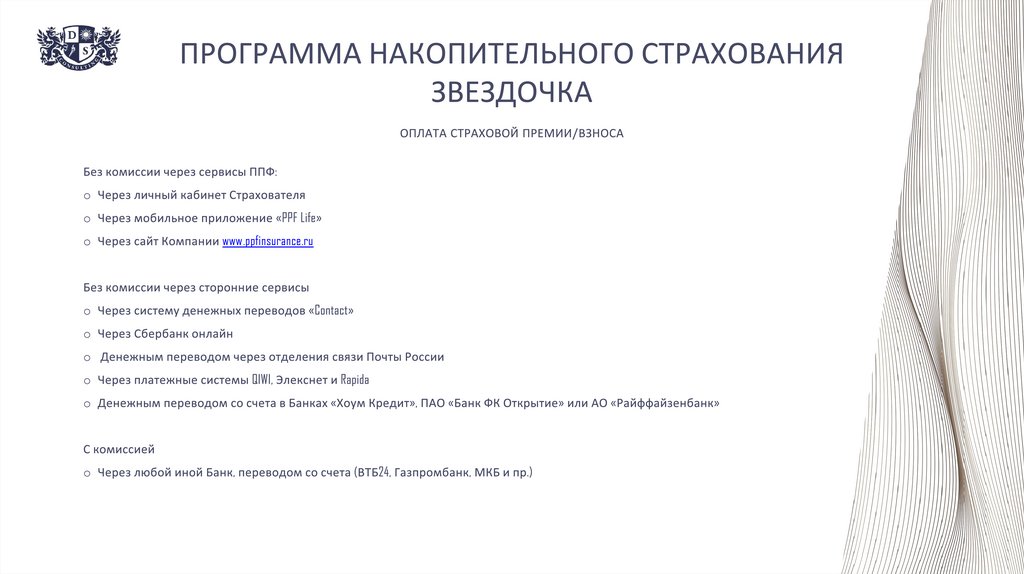 D S

ПРОГРАММА НАКОПИТЕЛЬНОГО СТРАХОВАНИЯ ЗВЕЗДОЧКА

ОПЛАТА СТРАХОВОЙ ПРЕМИИ/ВЗНОСА

Без комиссии через сервисы ППФ:

○ Через личный кабинет Страхователя

○ Через мобильное приложение «PPF Life»

○ Через сайт Компании www.ppfinsurance.ru

Без комиссии через сторонние сервисы

○ Через систему денежных переводов «Contact»

○ Через Сбербанк онлайн

○ Денежным переводом через отделения связи Почты России

○ Через платежные системы QIWI, Элекснет и Rapida

○ Денежным переводом со счета в Банках «Хоум Кредит», ПАО «Банк ФК Открытие» или АО «Райффайзенбанк»

С комиссией

○ Через любой иной Банк, переводом со счета (ВТБ24, Газпромбанк, МКБ и пр.)